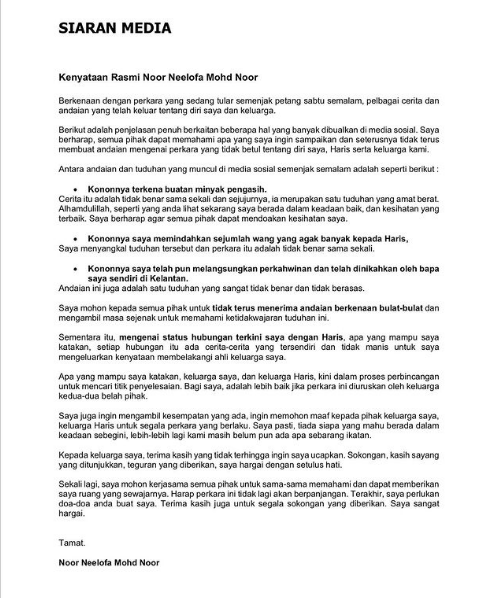 SIARAN MEDIA

Kenyataan Rasmi Noor Neelofa Mohd Noor

Berkenaan dengan perkara yang sedang tular semenjak petang sabtu semalam, pelbagai cerita dan andaian yang telah keluar tentang diri saya dan keluarga.

Berikut adalah penjelasan penuh berkaitan beberapa hal yang banyak dibualkan di media sosial. Saya berharap, semua pihak dapat memahami apa yang saya ingin sampaikan dan seterusnya tidak terus membuat andaian mengenai perkara yang tidak betul tentang diri saya, Haris serta keluarga kami.

Antara andaian dan tuduhan yang muncul di media sosial semenjak semalam adalah seperti berikut :

• Kononnya terkena buatan minyak pengasih.
Cerita itu adalah tidak benar sama sekali dan sejujurnya, ia merupakan satu tuduhan yang amat berat. Alhamdulillah, seperti yang anda lihat sekarang saya berada dalam keadaan baik, dan kesihatan yang terbaik. Saya berharap agar semua pihak dapat mendoakan kesihatan saya.

• Kononnya saya memindahkan sejumlah wang yang agak banyak kepada Haris,
Saya menyangkal tuduhan tersebut dan perkara itu adalah tidak benar sama sekali.

• Kononnya saya telah pun melangsungkan perkahwinan dan telah dinikahkan oleh bapa saya sendiri di Kelantan.
Andaian ini juga adalah satu tuduhan yang sangat tidak benar dan tidak berasas.

Saya mohon kepada semua pihak untuk tidak terus menerima andaian berkenaan bulat-bulat dan mengambil masa sejenak untuk memahami ketidakwajaran tuduhan ini.

Sementara itu, mengenai status hubungan terkini saya dengan Haris, apa yang mampu saya katakan, setiap hubungan itu ada cerita-cerita yang tersendiri dan tidak manis untuk saya mengeluarkan kenyataan membelakangi ahli keluarga saya.

Apa yang mampu saya katakan, keluarga saya, dan keluarga Haris, kini dalam proses perbincangan untuk mencari titik penyelesaian. Bagi saya, adalah lebih baik jika perkara ini diuruskan oleh keluarga kedua-dua belah pihak.

Saya juga ingin mengambil kesempatan yang ada, ingin memohon maaf kepada pihak keluarga saya, keluarga Haris untuk segala perkara yang berlaku. Saya pasti, tiada siapa yang mahu berada dalam keadaan sebegini, lebih-lebih lagi kami masih belum pun ada apa sebarang ikatan.

Kepada keluarga saya, terima kasih yang tidak terhingga ingin saya ucapkan. Sokongan, kasih sayang yang ditunjukkan, teguran yang diberikan, saya hargai dengan setulus hati.

Sekali lagi, saya mohon kerjasama semua pihak untuk sama-sama memahami dan dapat memberikan saya ruang yang sewajarnya. Harap perkara ini tidak lagi akan berpanjangan. Terakhir, saya perlukan doa-doa anda buat saya. Terima kasih juga untuk segala sokongan yang diberikan. Saya sangat hargai.

Tamat.

Noor Neelofa Mohd Noor